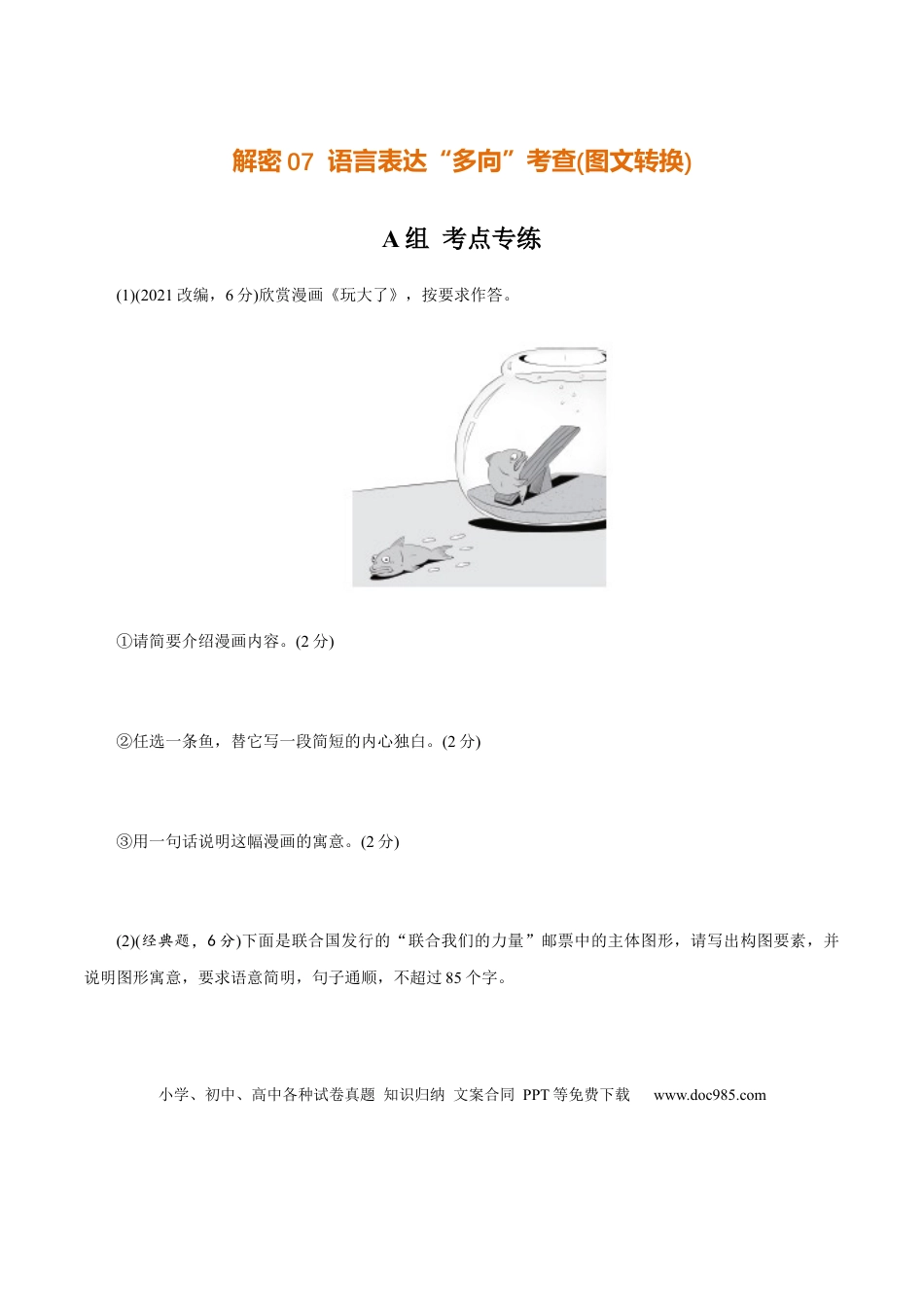 解密 07 语言表达“多向”考查(图文转换)

A 组 考点专练

(1)(2021 改编，6 分)欣赏漫画《玩大了》，按要求作答。

①请简要介绍漫画内容。(2 分)

②任选一条鱼，替它写一段简短的内心独白。(2 分)

③用一句话说明这幅漫画的寓意。(2 分)

(2)(经典题，6 分)下面是联合国发行的“联合我们的力量”邮票中的主体图形，请写出构图要素，并说明图形寓意，要求语意简明，句子通顺，不超过 85 个字。

小学、初中、高中各种试卷真题 知识归纳 文案合同 PPT 等免费下载 www.doc985.com